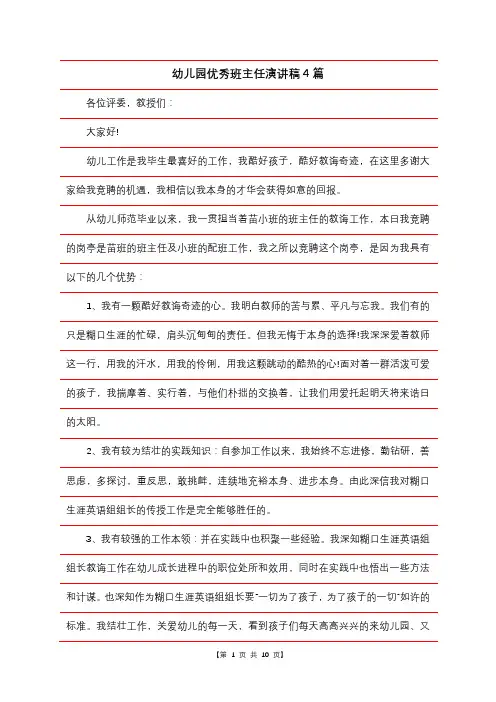 幼儿园优秀班主任演讲稿4篇

各位评委，教授们：

大家好!

幼儿工作是我毕生最喜好的工作，我酷好孩子，酷好教诲奇迹，在这里多谢大家给我竞聘的机遇，我相信以我本身的才华会获得如意的回报。

从幼儿师范毕业以来，我一贯担当着苗小班的班主任的教诲工作，本日我竞聘的岗亭是苗班的班主任及小班的配班工作，我之所以竞聘这个岗亭，是因为我具有以下的几个优势：

1、我有一颗酷好教诲奇迹的心。我明白教师的苦与累、平凡与忘我。我们有的只是糊口生涯的忙碌，肩头沉甸甸的责任。但我无悔于本身的选择!我深深爱着教师这一行，用我的汗水，用我的伶俐，用我这颗跳动的酷热的心!面对着一群活泼可爱的孩子，我揣摩着、实行着，与他们朴拙的交换着。让我们用爱托起明天将来诰日的太阳。

2、我有较为结壮的实践知识：自参加工作以来，我始终不忘进修，勤钻研，善思虑，多探讨，重反思，敢挑衅，连续地充裕本身、进步本身。由此深信我对糊口生涯英语组组长的传授工作是完全能够胜任的。

3、我有较强的工作本领：并在实践中也积聚一些经验。我深知糊口生涯英语组组长教诲工作在幼儿成长进程中的职位处所和效用，同时在实践中也悟出一些方法和计谋。也深知作为糊口生涯英语组组长要"一切为了孩子，为了孩子的一切"如许的标准。我结壮工作，关爱幼儿的每一天，看到孩子们每天高高兴兴的来幼儿园、又

【第 1 页 共 10 页】